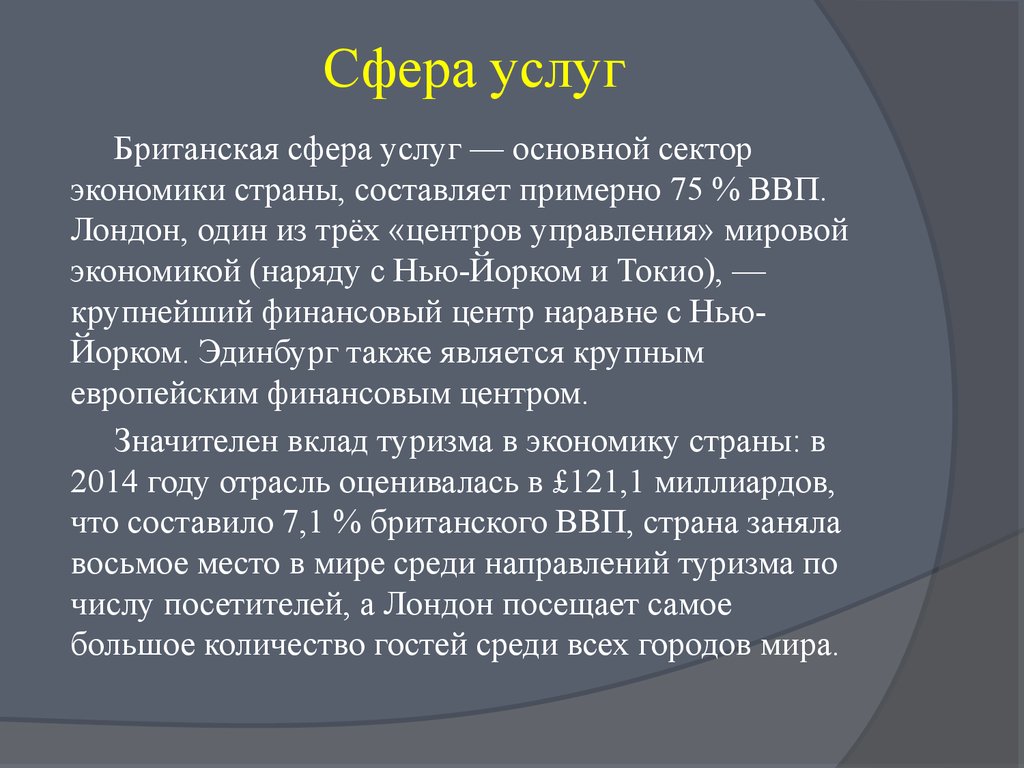 Сфера услуг

Британская сфера услуг — основной сектор экономики страны, составляет примерно 75 % ВВП. Лондон, один из трёх «центров управления» мировой экономикой (наряду с Нью-Йорком и Токио), — крупнейший финансовый центр наравне с Нью-Йорком. Эдинбург также является крупным европейским финансовым центром.

Значителен вклад туризма в экономику страны: в 2014 году отрасль оценивалась в £121,1 миллиардов, что составило 7,1 % британского ВВП, страна заняла восьмое место в мире среди направлений туризма по числу посетителей, а Лондон посещает самое большое количество гостей среди всех городов мира.